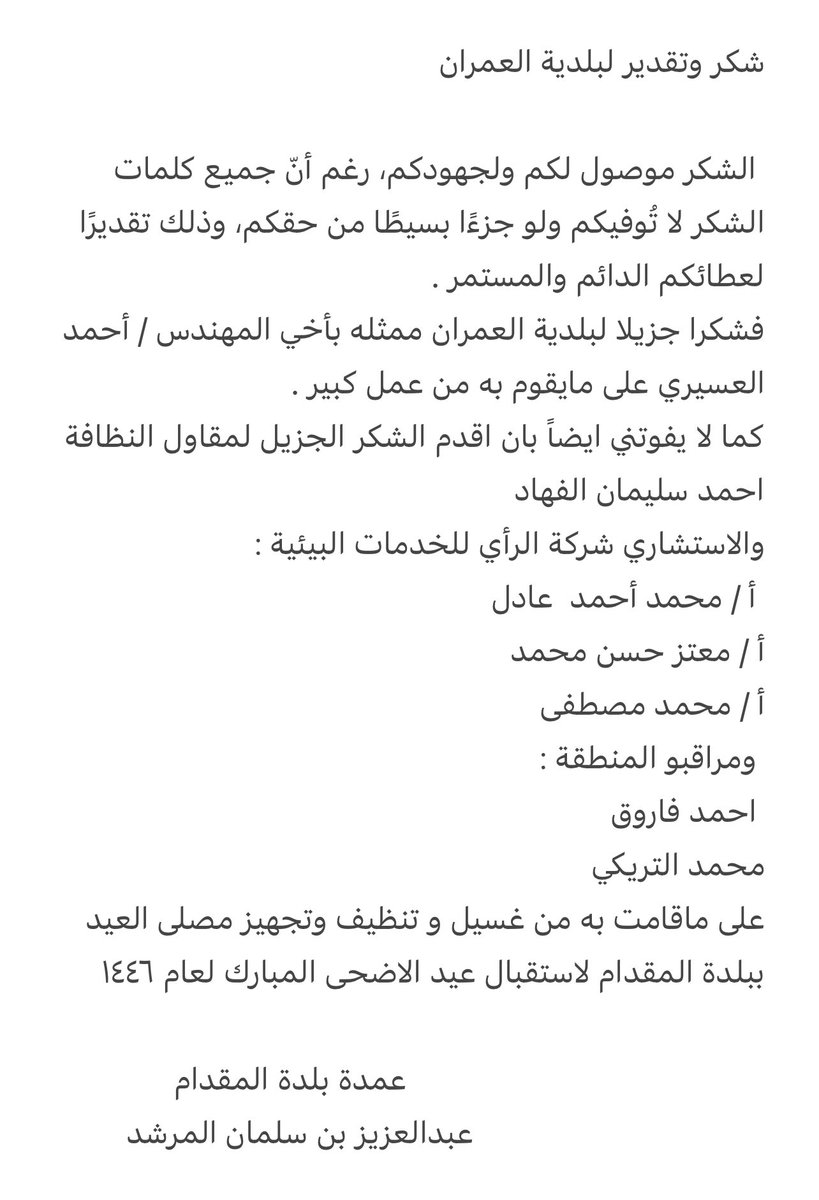 شكر وتقدير لبلدية العمران

الشكر موصول لكم ولجهودكم، رغم أنّ جميع كلمات الشكر لا تُوفيكم ولو جزءًا بسيطًا من حقكم، وذلك تقديرًا لعطائكم الدائم والمستمر .
فشكرا جزيلا لبلدية العمران ممثله بأخي المهندس / أحمد العسيري على مايقوم به من عمل كبير .
كما لا يفوتني ايضاً بان اقدم الشكر الجزيل لمقاول النظافة احمد سليمان الفهاد
والاستشاري شركة الرأي للخدمات البيئية :
أ / محمد أحمد عادل
أ / معتز حسن محمد
أ / محمد مصطفى
ومراقبو المنطقة :
احمد فاروق
محمد التريكي
على ماقامت به من غسيل و تنظيف وتجهيز مصلى العيد ببلدة المقدام لاستقبال عيد الاضحى المبارك لعام ١٤٤٦

عمدة بلدة المقدام
عبدالعزيز بن سلمان المرشد